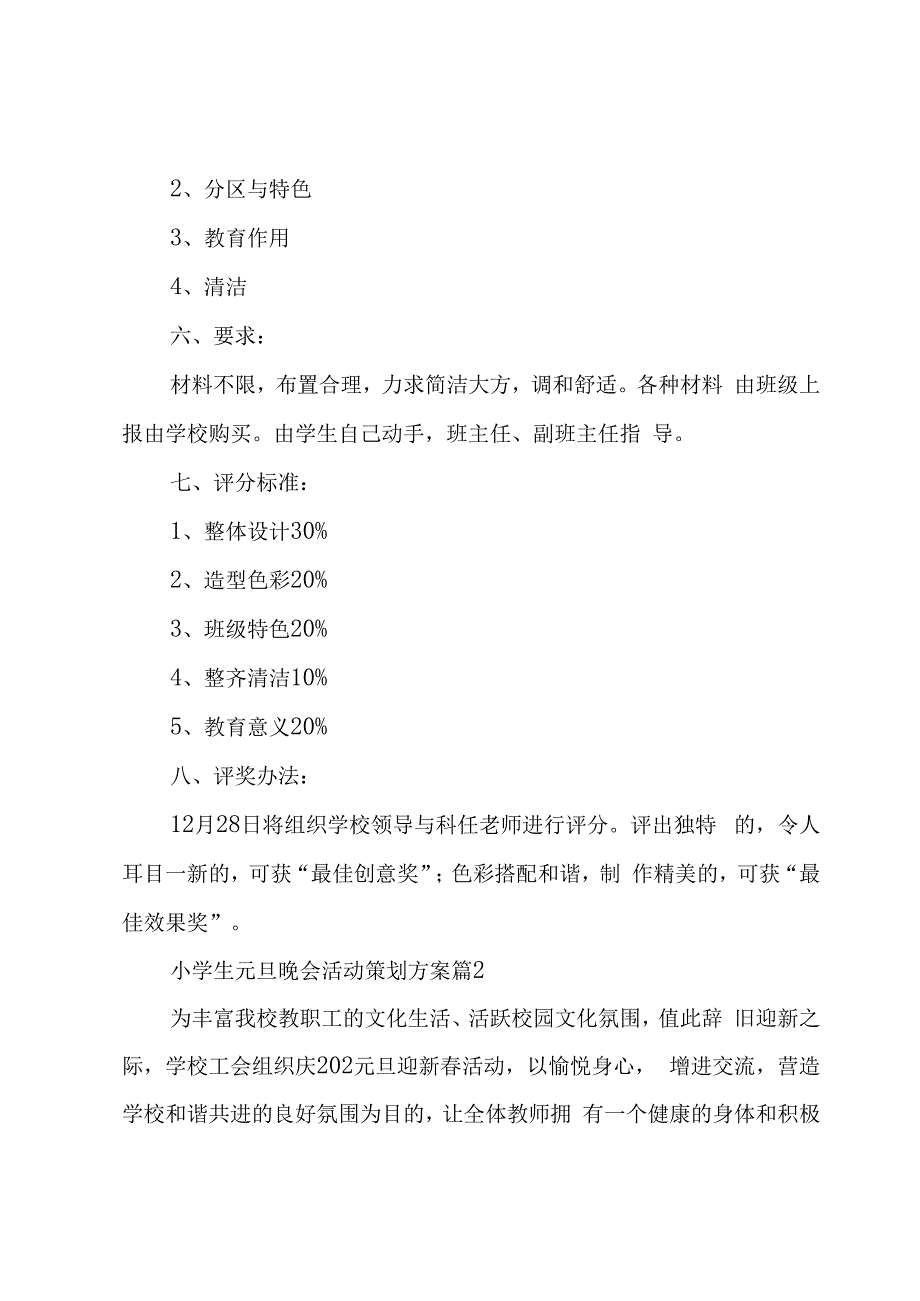 2、分区与特色

3、教育作用

4、清洁

六、要求：

材料不限，布置合理，力求简洁大方，调和舒适。各种材料 由班级上报由学校购买。由学生自己动手，班主任、副班主任指 导。

七、评分标准：

1、整体设计30%

2、造型色彩20%

3、班级特色20%

4、整齐清洁10%

5、教育意义20%

八、评奖办法：

12月28日将组织学校领导与科任老师进行评分。评出独特 的，令人耳目一新的，可获“最佳创意奖”；色彩搭配和谐，制 作精美的，可获“最佳效果奖”。

小学生元旦晚会活动策划方案篇2

为丰富我校教职工的文化生活、活跃校园文化氛围，值此辞 旧迎新之际，学校工会组织庆202元旦迎新春活动，以愉悦身心， 增进交流，营造学校和谐共进的良好氛围为目的，让全体教师拥 有一个健康的身体和积极